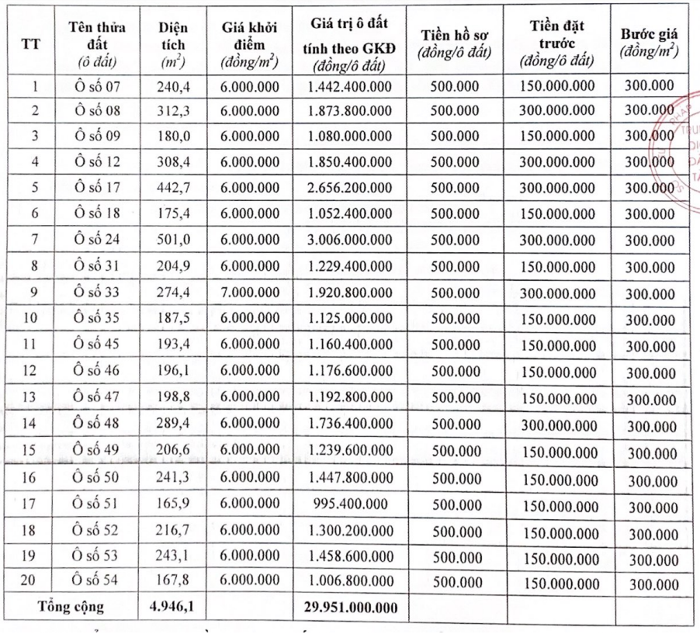 | TT | Tên thửa đất (ô đất) | Diện tích ($m^2$) | Giá khởi điểm (đồng/$m^2$) | Giá trị ô đất tính theo GKĐ (đồng/ô đất) | Tiền hồ sơ (đồng/ô đất) | Tiền đặt trước (đồng/ô đất) | Bước giá (đồng/$m^2$) |
|---|---|---|---|---|---|---|---|
| 1 | Ô số 07 | 240,4 | 6.000.000 | 1.442.400.000 | 500.000 | 150.000.000 | 300.000 |
| 2 | Ô số 08 | 312,3 | 6.000.000 | 1.873.800.000 | 500.000 | 300.000.000 | 300.000 |
| 3 | Ô số 09 | 180,0 | 6.000.000 | 1.080.000.000 | 500.000 | 150.000.000 | 300.000 |
| 4 | Ô số 12 | 308,4 | 6.000.000 | 1.850.400.000 | 500.000 | 300.000.000 | 300.000 |
| 5 | Ô số 17 | 442,7 | 6.000.000 | 2.656.200.000 | 500.000 | 300.000.000 | 300.000 |
| 6 | Ô số 18 | 175,4 | 6.000.000 | 1.052.400.000 | 500.000 | 150.000.000 | 300.000 |
| 7 | Ô số 24 | 501,0 | 6.000.000 | 3.006.000.000 | 500.000 | 300.000.000 | 300.000 |
| 8 | Ô số 31 | 204,9 | 6.000.000 | 1.229.400.000 | 500.000 | 150.000.000 | 300.000 |
| 9 | Ô số 33 | 274,4 | 7.000.000 | 1.920.800.000 | 500.000 | 300.000.000 | 300.000 |
| 10 | Ô số 35 | 187,5 | 6.000.000 | 1.125.000.000 | 500.000 | 150.000.000 | 300.000 |
| 11 | Ô số 45 | 193,4 | 6.000.000 | 1.160.400.000 | 500.000 | 150.000.000 | 300.000 |
| 12 | Ô số 46 | 196,1 | 6.000.000 | 1.176.600.000 | 500.000 | 150.000.000 | 300.000 |
| 13 | Ô số 47 | 198,8 | 6.000.000 | 1.192.800.000 | 500.000 | 150.000.000 | 300.000 |
| 14 | Ô số 48 | 289,4 | 6.000.000 | 1.736.400.000 | 500.000 | 300.000.000 | 300.000 |
| 15 | Ô số 49 | 206,6 | 6.000.000 | 1.239.600.000 | 500.000 | 150.000.000 | 300.000 |
| 16 | Ô số 50 | 241,3 | 6.000.000 | 1.447.800.000 | 500.000 | 150.000.000 | 300.000 |
| 17 | Ô số 51 | 165,9 | 6.000.000 | 995.400.000 | 500.000 | 150.000.000 | 300.000 |
| 18 | Ô số 52 | 216,7 | 6.000.000 | 1.300.200.000 | 500.000 | 150.000.000 | 300.000 |
| 19 | Ô số 53 | 243,1 | 6.000.000 | 1.458.600.000 | 500.000 | 150.000.000 | 300.000 |
| 20 | Ô số 54 | 167,8 | 6.000.000 | 1.006.800.000 | 500.000 | 150.000.000 | 300.000 |
| Tổng cộng | | 4.946,1 | | 29.951.000.000 | | | |